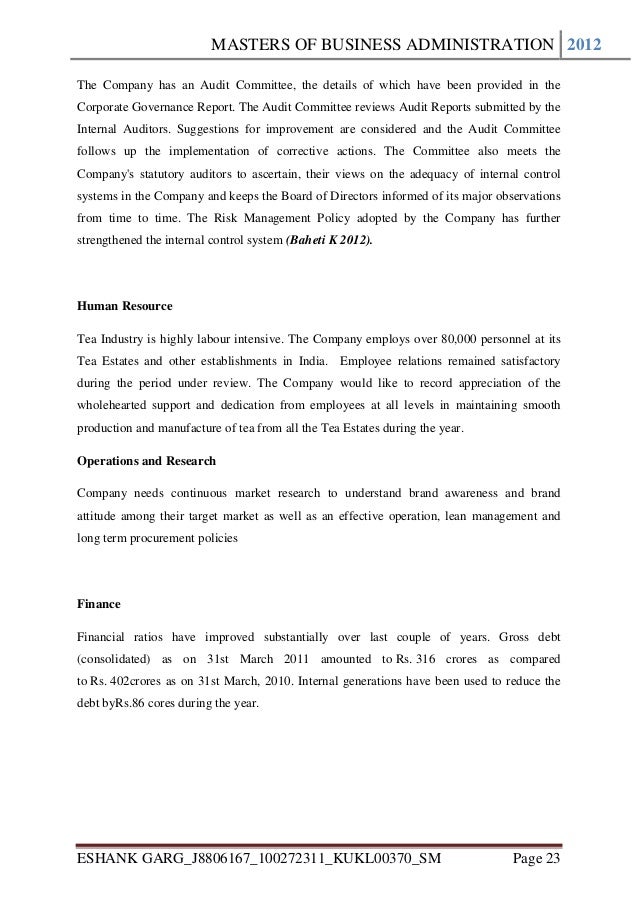 MASTERS OF BUSINESS ADMINISTRATION 2012

The Company has an Audit Committee, the details of which have been provided in the Corporate Governance Report. The Audit Committee reviews Audit Reports submitted by the Internal Auditors. Suggestions for improvement are considered and the Audit Committee follows up the implementation of corrective actions. The Committee also meets the Company's statutory auditors to ascertain, their views on the adequacy of internal control systems in the Company and keeps the Board of Directors informed of its major observations from time to time. The Risk Management Policy adopted by the Company has further strengthened the internal control system (Baheti K 2012).

Human Resource

Tea Industry is highly labour intensive. The Company employs over 80,000 personnel at its Tea Estates and other establishments in India. Employee relations remained satisfactory during the period under review. The Company would like to record appreciation of the wholehearted support and dedication from employees at all levels in maintaining smooth production and manufacture of tea from all the Tea Estates during the year.

Operations and Research

Company needs continuous market research to understand brand awareness and brand attitude among their target market as well as an effective operation, lean management and long term procurement policies

Finance

Financial ratios have improved substantially over last couple of years. Gross debt (consolidated) as on 31st March 2011 amounted to Rs. 316 crores as compared to Rs. 402crores as on 31st March, 2010. Internal generations have been used to reduce the debt byRs.86 cores during the year.

ESHANK GARG_J8806167_100272311_KUKL00370_SM Page 23